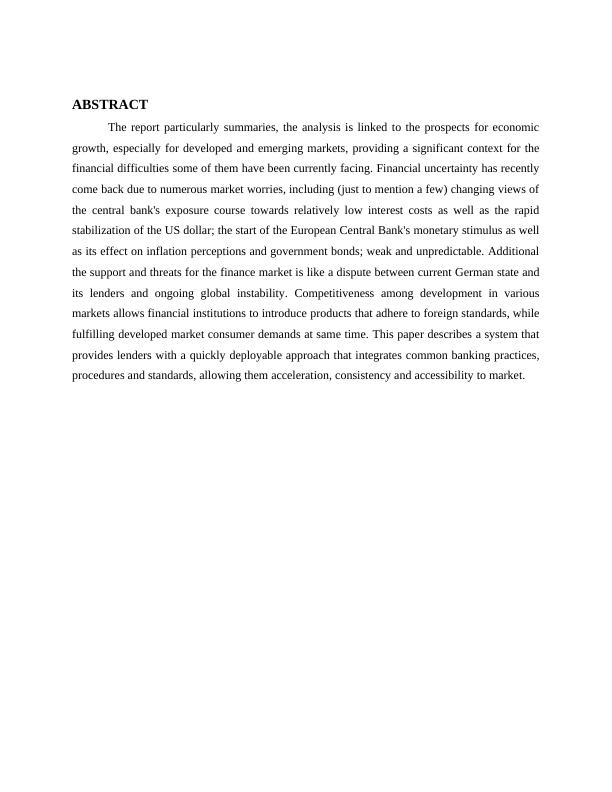 ABSTRACT

The report particularly summaries, the analysis is linked to the prospects for economic growth, especially for developed and emerging markets, providing a significant context for the financial difficulties some of them have been currently facing. Financial uncertainty has recently come back due to numerous market worries, including (just to mention a few) changing views of the central bank's exposure course towards relatively low interest costs as well as the rapid stabilization of the US dollar; the start of the European Central Bank's monetary stimulus as well as its effect on inflation perceptions and government bonds; weak and unpredictable. Additional the support and threats for the finance market is like a dispute between current German state and its lenders and ongoing global instability. Competitiveness among development in various markets allows financial institutions to introduce products that adhere to foreign standards, while fulfilling developed market consumer demands at same time. This paper describes a system that provides lenders with a quickly deployable approach that integrates common banking practices, procedures and standards, allowing them acceleration, consistency and accessibility to market.